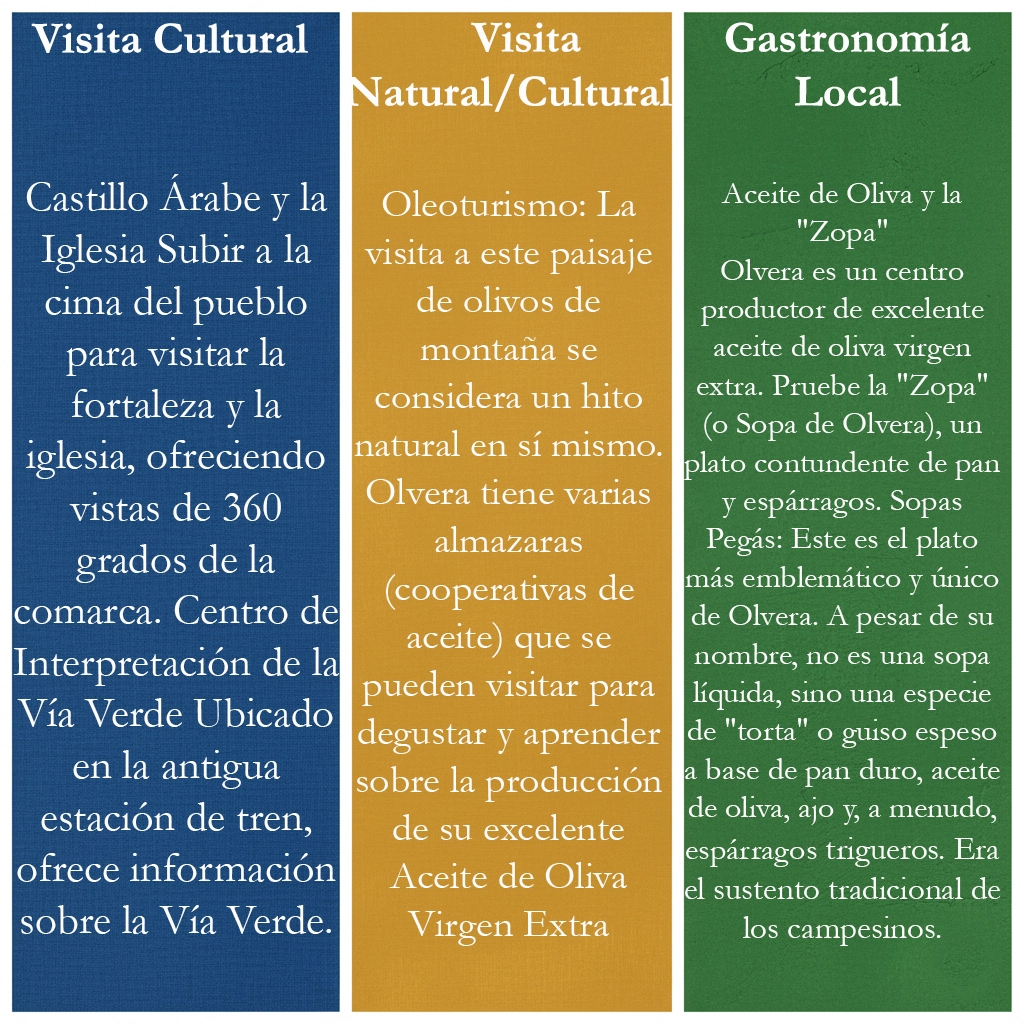 Visita Cultural

Castillo Árabe y la Iglesia Subir a la cima del pueblo para visitar la fortaleza y la iglesia, ofreciendo vistas de 360 grados de la comarca. Centro de Interpretación de la Vía Verde Ubicado en la antigua estación de tren, ofrece información sobre la Vía Verde.

Visita Natural/Cultural

Oleoturismo: La visita a este paisaje de olivos de montaña se considera un hito natural en sí mismo. Olvera tiene varias almazaras (cooperativas de aceite) que se pueden visitar para degustar y aprender sobre la producción de su excelente Aceite de Oliva Virgen Extra

Gastronomía Local

Aceite de Oliva y la "Zopa"
Olvera es un centro productor de excelente aceite de oliva virgen extra. Pruebe la "Zopa" (o Sopa de Olvera), un plato contundente de pan y espárragos. Sopas Pegás: Este es el plato más emblemático y único de Olvera. A pesar de su nombre, no es una sopa líquida, sino una especie de "torta" o guiso espeso a base de pan duro, aceite de oliva, ajo y, a menudo, espárragos trigueros. Era el sustento tradicional de los campesinos.